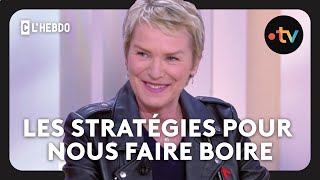 C L'HEBDO

•tv

LES STRATÉGIES POUR NOUS FAIRE BOIRE